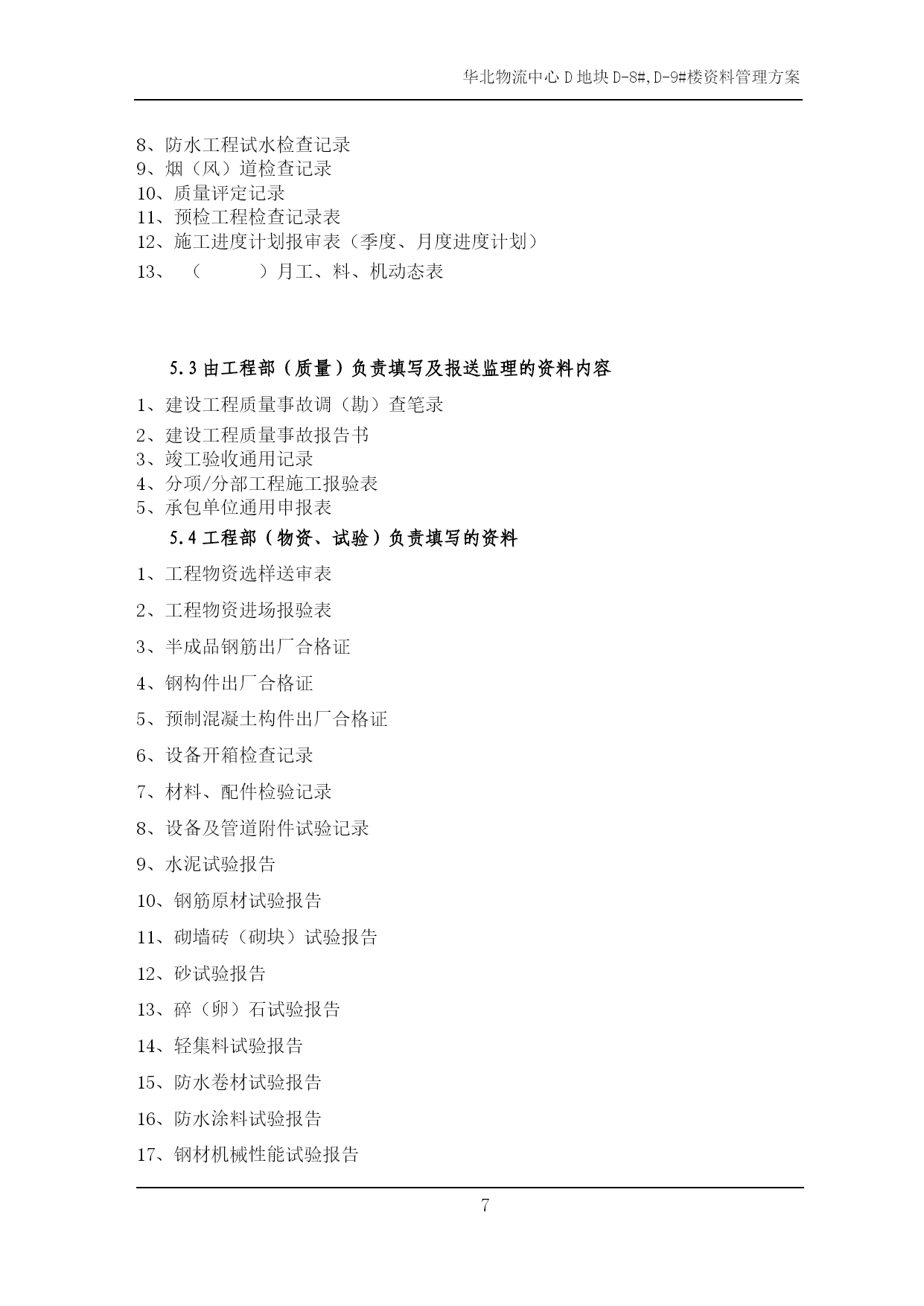 华北物流中心 D 地块 D-8#,D-9#楼资料管理方案

8、防水工程试水检查记录
9、烟（风）道检查记录
10、质量评定记录
11、预检工程检查记录表
12、施工进度计划报审表（季度、月度进度计划）
13、（　　　）月工、料、机动态表

5.3 由工程部（质量）负责填写及报送监理的资料内容

1、建设工程质量事故调（勘）查笔录
2、建设工程质量事故报告书
3、竣工验收通用记录
4、分项/分部工程施工报验表
5、承包单位通用申报表

5.4 工程部（物资、试验）负责填写的资料

1、工程物资选样送审表
2、工程物资进场报验表
3、半成品钢筋出厂合格证
4、钢构件出厂合格证
5、预制混凝土构件出厂合格证
6、设备开箱检查记录
7、材料、配件检验记录
8、设备及管道附件试验记录
9、水泥试验报告
10、钢筋原材试验报告
11、砌墙砖（砌块）试验报告
12、砂试验报告
13、碎（卵）石试验报告
14、轻集料试验报告
15、防水卷材试验报告
16、防水涂料试验报告
17、钢材机械性能试验报告

7